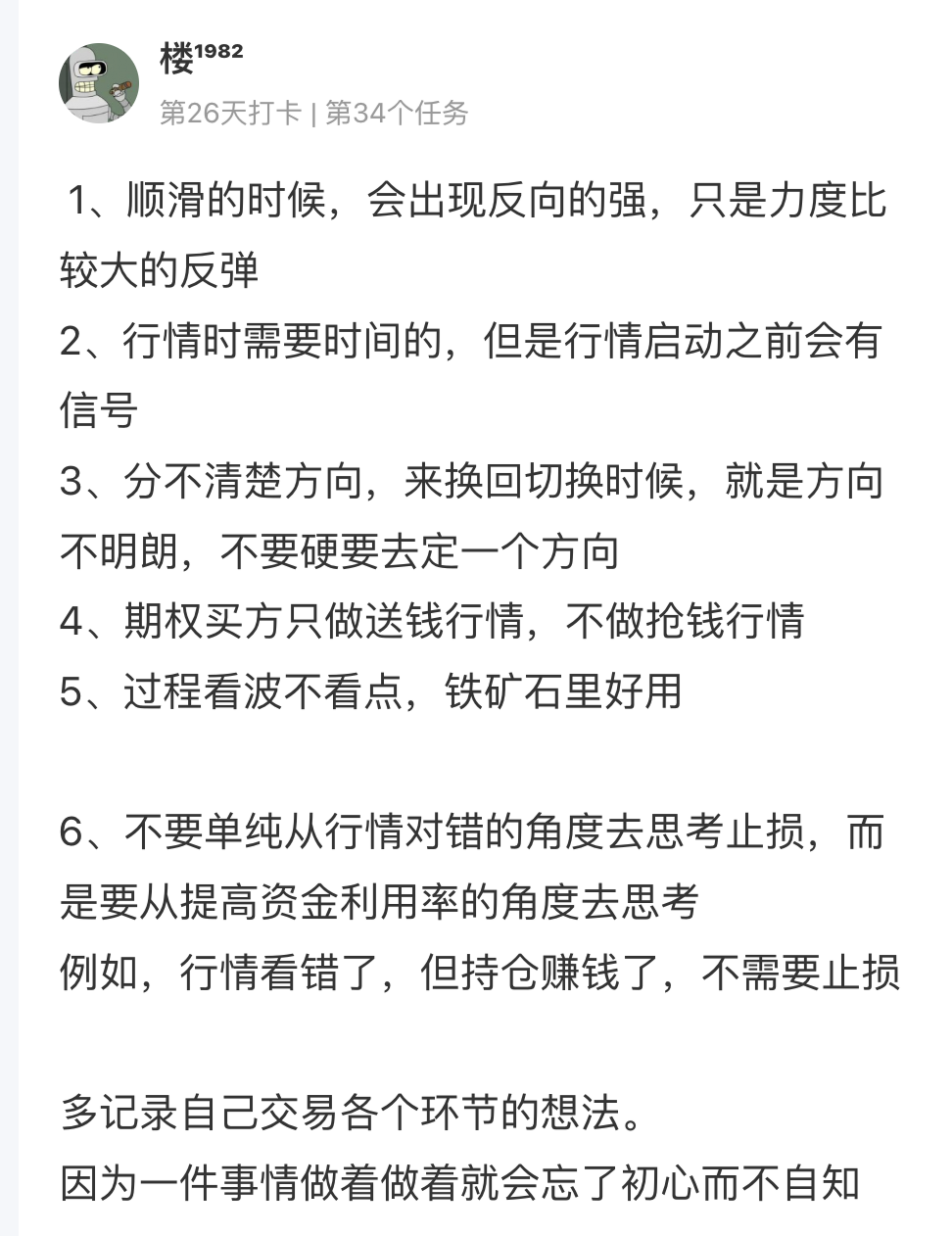 楼1982
第26天打卡 | 第34个任务

1、顺滑的时候，会出现反向的强，只是力度比较大的反弹
2、行情时需要时间的，但是行情启动之前会有信号
3、分不清楚方向，来换回切换时候，就是方向不明朗，不要硬要去定一个方向
4、期权买方只做送钱行情，不做抢钱行情
5、过程看波不看点，铁矿石里好用

6、不要单纯从行情对错的角度去思考止损，而是要从提高资金利用率的角度去思考
例如，行情看错了，但持仓赚钱了，不需要止损

多记录自己交易各个环节的想法。
因为一件事情做着做着就会忘了初心而不自知